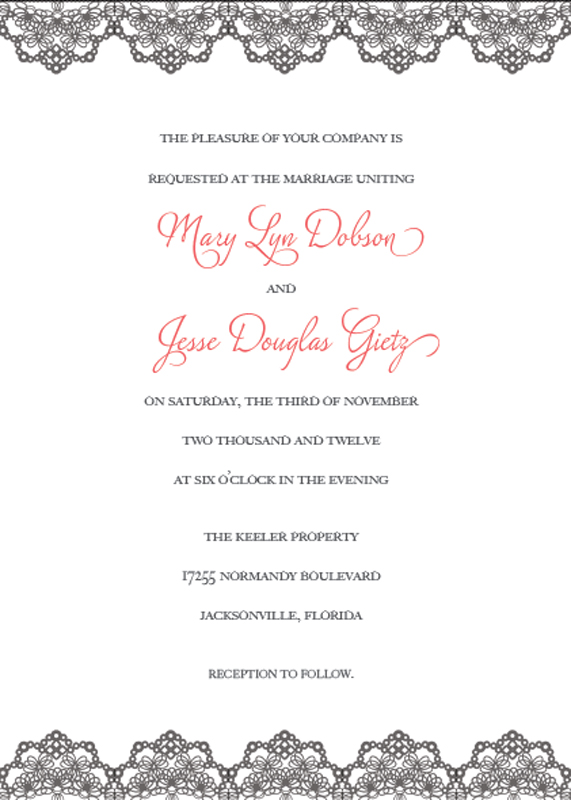 THE PLEASURE OF YOUR COMPANY IS

REQUESTED AT THE MARRIAGE UNITING

Mary Lyn Dobson

AND

Jesse Douglas Gietz

ON SATURDAY, THE THIRD OF NOVEMBER

TWO THOUSAND AND TWELVE

AT SIX O'CLOCK IN THE EVENING

THE KEELER PROPERTY

17255 NORMANDY BOULEVARD

JACKSONVILLE, FLORIDA

RECEPTION TO FOLLOW.